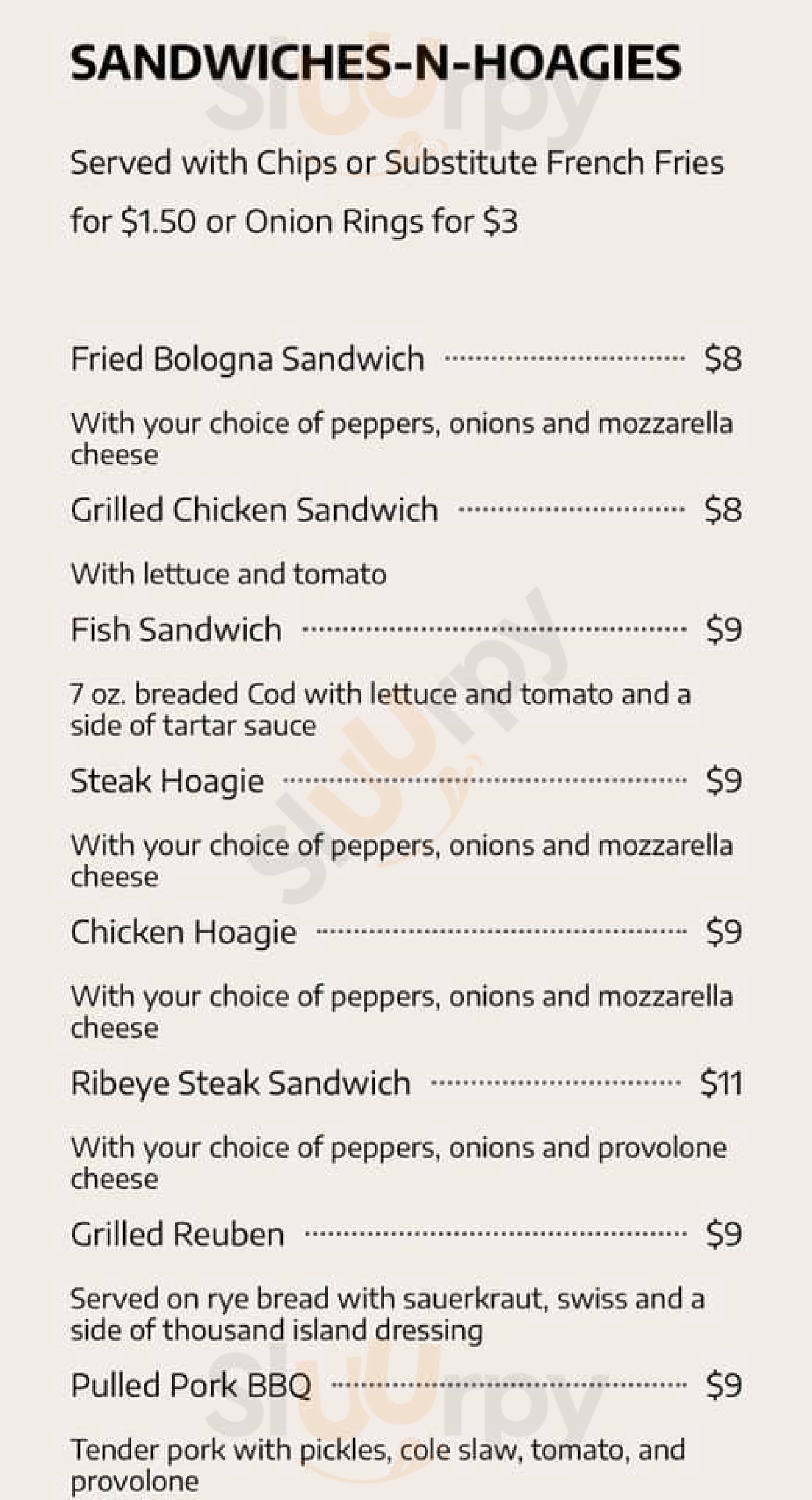 SANDWICHES-N-HOAGIES

Served with Chips or Substitute French Fries for $1.50 or Onion Rings for $3

Fried Bologna Sandwich $8

With your choice of peppers, onions and mozzarella cheese

Grilled Chicken Sandwich $8

With lettuce and tomato

Fish Sandwich $9

7 oz. breaded Cod with lettuce and tomato and a side of tartar sauce

Steak Hoagie $9

With your choice of peppers, onions and mozzarella cheese

Chicken Hoagie $9

With your choice of peppers, onions and mozzarella cheese

Ribeye Steak Sandwich $11

With your choice of peppers, onions and provolone cheese

Grilled Reuben $9

Served on rye bread with sauerkraut, swiss and a side of thousand island dressing

Pulled Pork BBQ $9

Tender pork with pickles, cole slaw, tomato, and provolone

Sluurpy